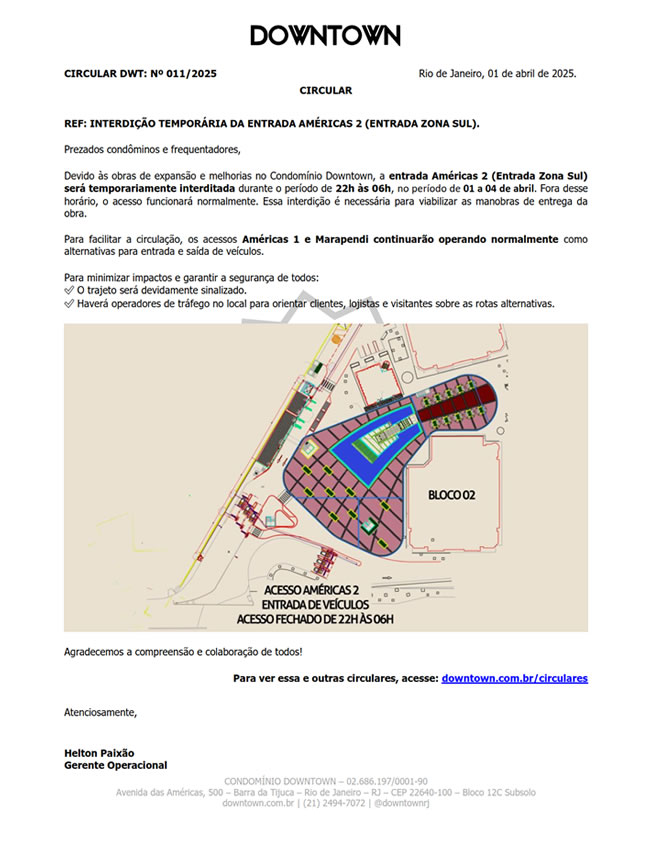 DOWNTOWN

CIRCULAR DWT: Nº 011/2025

Rio de Janeiro, 01 de abril de 2025.

CIRCULAR

REF: INTERDIÇÃO TEMPORÁRIA DA ENTRADA AMÉRICAS 2 (ENTRADA ZONA SUL).

Prezados condôminos e frequentadores,

Devido às obras de expansão e melhorias no Condomínio Downtown, a entrada Américas 2 (Entrada Zona Sul) será temporariamente interditada durante o período de 22h às 06h, no período de 01 a 04 de abril. Fora desse horário, o acesso funcionará normalmente. Essa interdição é necessária para viabilizar as manobras de entrega da obra.

Para facilitar a circulação, os acessos Américas 1 e Marapendi continuarão operando normalmente como alternativas para entrada e saída de veículos.

Para minimizar impactos e garantir a segurança de todos:
✓ O trajeto será devidamente sinalizado.
✓ Haverá operadores de tráfego no local para orientar clientes, lojistas e visitantes sobre as rotas alternativas.

BLOCO 02

ACESSO AMÉRICAS 2
ENTRADA DE VEÍCULOS
ACESSO FECHADO DE 22H ÀS 06H

Agradecemos a compreensão e colaboração de todos!

Para ver essa e outras circulares, acesse: downtown.com.br/circulares

Atenciosamente,

Helton Paixão
Gerente Operacional

CONDOMÍNIO DOWNTOWN – 02.686.197/0001-90
Avenida das Américas, 500 – Barra da Tijuca – Rio de Janeiro – RJ – CEP 22640-100 – Bloco 12C Subsolo
downtown.com.br | (21) 2494-7072 | @downtownrj